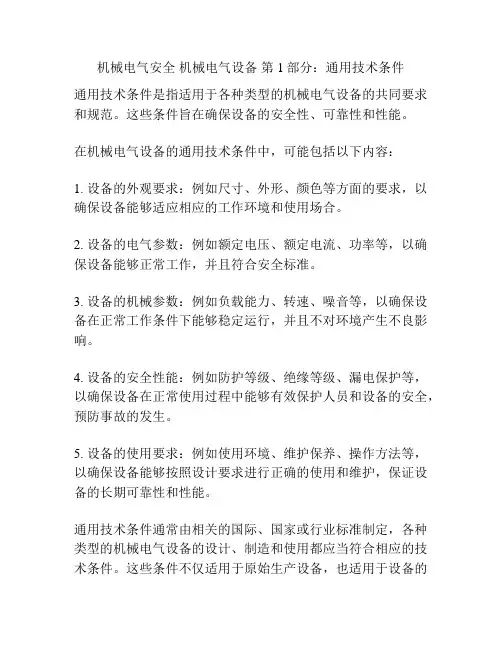 机械电气安全 机械电气设备 第 1 部分：通用技术条件

通用技术条件是指适用于各种类型的机械电气设备的共同要求和规范。这些条件旨在确保设备的安全性、可靠性和性能。

在机械电气设备的通用技术条件中，可能包括以下内容：

1. 设备的外观要求：例如尺寸、外形、颜色等方面的要求，以确保设备能够适应相应的工作环境和使用场合。

2. 设备的电气参数：例如额定电压、额定电流、功率等，以确保设备能够正常工作，并且符合安全标准。

3. 设备的机械参数：例如负载能力、转速、噪音等，以确保设备在正常工作条件下能够稳定运行，并且不对环境产生不良影响。

4. 设备的安全性能：例如防护等级、绝缘等级、漏电保护等，以确保设备在正常使用过程中能够有效保护人员和设备的安全，预防事故的发生。

5. 设备的使用要求：例如使用环境、维护保养、操作方法等，以确保设备能够按照设计要求进行正确的使用和维护，保证设备的长期可靠性和性能。

通用技术条件通常由相关的国际、国家或行业标准制定，各种类型的机械电气设备的设计、制造和使用都应当符合相应的技术条件。这些条件不仅适用于原始生产设备，也适用于设备的